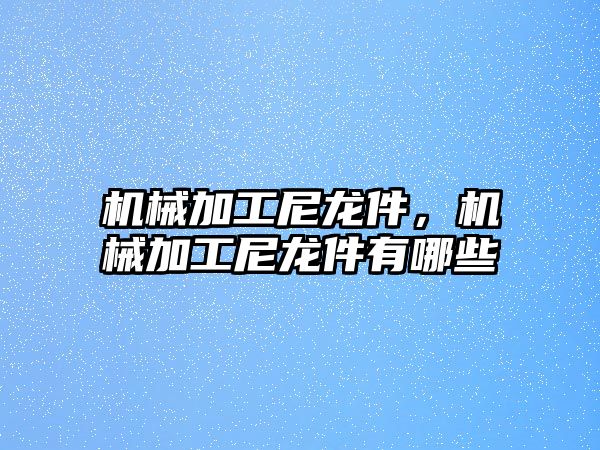 机械加工尼龙件，机械加工尼龙件有哪些